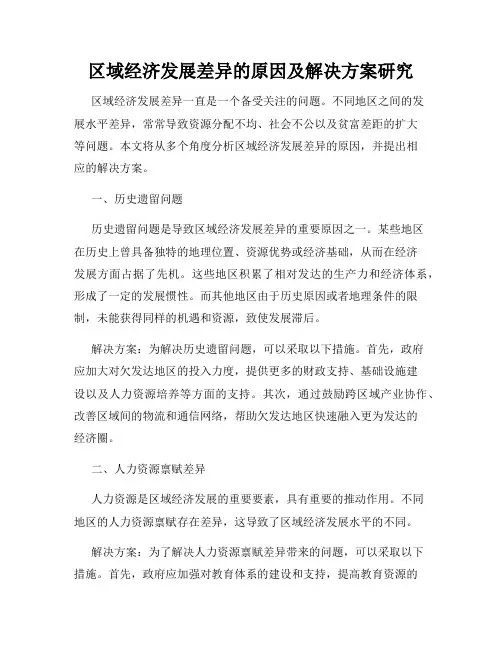 区域经济发展差异的原因及解决方案研究

区域经济发展差异一直是一个备受关注的问题。不同地区之间的发展水平差异，常常导致资源分配不均、社会不公以及贫富差距的扩大等问题。本文将从多个角度分析区域经济发展差异的原因，并提出相应的解决方案。

一、历史遗留问题

历史遗留问题是导致区域经济发展差异的重要原因之一。某些地区在历史上曾具备独特的地理位置、资源优势或经济基础，从而在经济发展方面占据了先机。这些地区积累了相对发达的生产力和经济体系，形成了一定的发展惯性。而其他地区由于历史原因或者地理条件的限制，未能获得同样的机遇和资源，致使发展滞后。

解决方案：为解决历史遗留问题，可以采取以下措施。首先，政府应加大对欠发达地区的投入力度，提供更多的财政支持、基础设施建设以及人力资源培养等方面的支持。其次，通过鼓励跨区域产业协作、改善区域间的物流和通信网络，帮助欠发达地区快速融入更为发达的经济圈。

二、人力资源禀赋差异

人力资源是区域经济发展的重要要素，具有重要的推动作用。不同地区的人力资源禀赋存在差异，这导致了区域经济发展水平的不同。

解决方案：为了解决人力资源禀赋差异带来的问题，可以采取以下措施。首先，政府应加强对教育体系的建设和支持，提高教育资源的